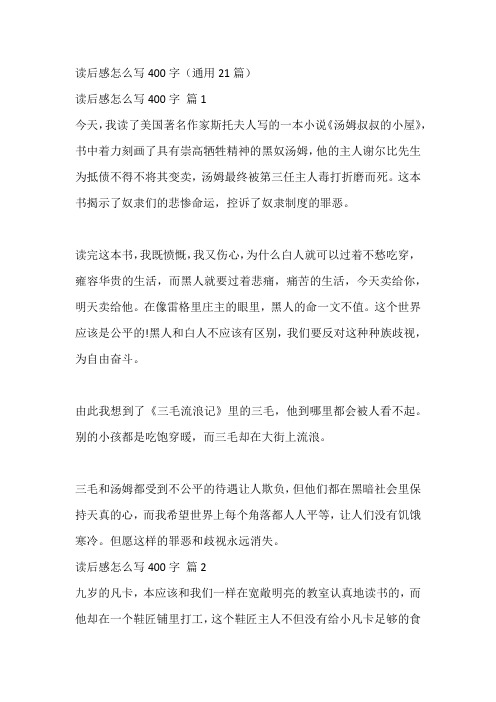 读后感怎么写 400 字（通用 21 篇）

读后感怎么写 400 字 篇 1

今天，我读了美国著名作家斯托夫人写的一本小说《汤姆叔叔的小屋》，书中着力刻画了具有崇高牺牲精神的黑奴汤姆，他的主人谢尔比先生为抵债不得不将其变卖，汤姆最终被第三任主人毒打折磨而死。这本书揭示了奴隶们的悲惨命运，控诉了奴隶制度的罪恶。

读完这本书，我既愤慨，我又伤心，为什么白人就可以过着不愁吃穿，雍容华贵的生活，而黑人就要过着悲痛，痛苦的生活，今天卖给你，明天卖给他。在像雷格里庄主的眼里，黑人的命一文不值。这个世界应该是公平的!黑人和白人不应该有区别，我们要反对这种种族歧视，为自由奋斗。

由此我想到了《三毛流浪记》里的三毛，他到哪里都会被人看不起。别的小孩都是吃饱穿暖，而三毛却在大街上流浪。

三毛和汤姆都受到不公平的待遇让人欺负，但他们都在黑暗社会里保持天真的心，而我希望世界上每个角落都人人平等，让人们没有饥饿寒冷。但愿这样的罪恶和歧视永远消失。

读后感怎么写 400 字 篇 2

九岁的凡卡，本应该和我们一样在宽敞明亮的教室认真地读书的，而他却在一个鞋匠铺里打工，这个鞋匠主人不但没有给小凡卡足够的食